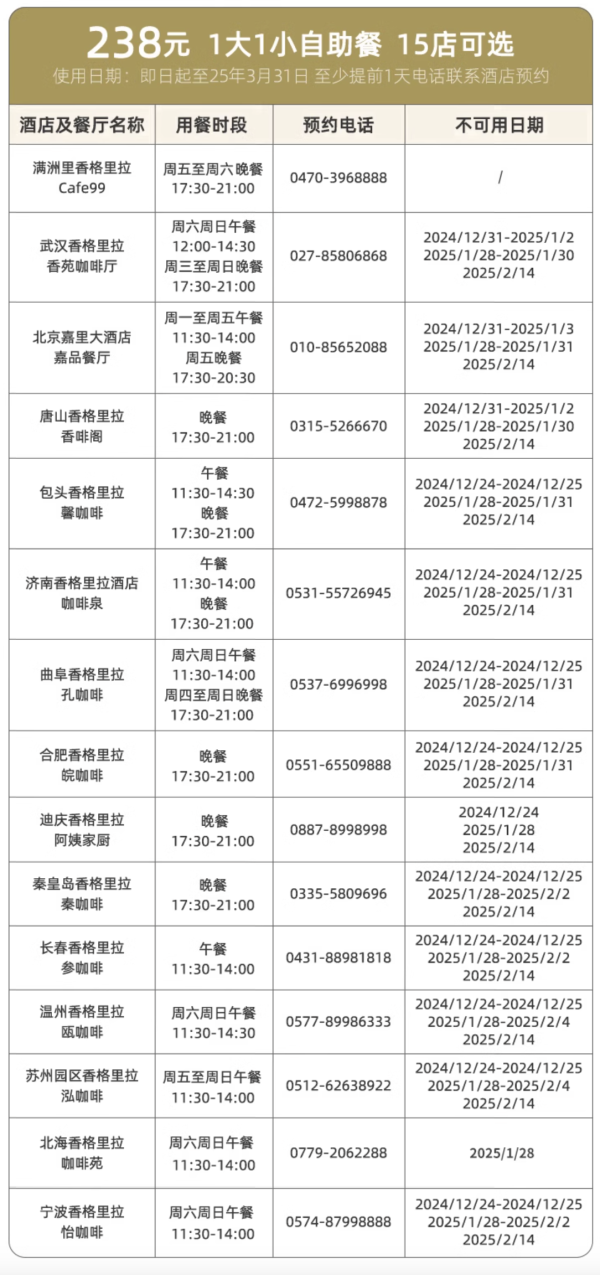 238元 1大1小自助餐 15店可选

使用日期：即日起至25年3月31日 至少提前1天电话联系酒店预约

| 酒店及餐厅名称 | 用餐时段 | 预约电话 | 不可用日期 |
|---|---|---|---|
| 满洲里香格里拉 Cafe99 | 周五至周六晚餐 17:30-21:00 | 0470-3968888 | / |
| 武汉香格里拉 香苑咖啡厅 | 周六周日午餐 12:00-14:30 周三至周日晚餐 17:30-21:00 | 027-85806868 | 2024/12/31-2025/1/2 2025/1/28-2025/1/30 2025/2/14 |
| 北京嘉里大酒店 嘉品餐厅 | 周一至周五午餐 11:30-14:00 周五晚餐 17:30-20:30 | 010-85652088 | 2024/12/31-2025/1/3 2025/1/28-2025/1/31 2025/2/14 |
| 唐山香格里拉 香啡阁 | 晚餐 17:30-21:00 | 0315-5266670 | 2024/12/31-2025/1/2 2025/1/28-2025/1/30 2025/2/14 |
| 包头香格里拉 馨咖啡 | 午餐 11:30-14:30 晚餐 17:30-21:00 | 0472-5998878 | 2024/12/24-2024/12/25 2025/1/28-2025/1/31 2025/2/14 |
| 济南香格里拉酒店 咖啡泉 | 午餐 11:30-14:00 晚餐 17:30-21:00 | 0531-55726945 | 2024/12/24-2024/12/25 2025/1/28-2025/1/31 2025/2/14 |
| 曲阜香格里拉 孔咖啡 | 周六周日午餐 11:30-14:00 周四至周日晚餐 17:30-21:00 | 0537-6996998 | 2024/12/24-2024/12/25 2025/1/28-2025/1/31 2025/2/14 |
| 合肥香格里拉 皖咖啡 | 晚餐 17:30-21:00 | 0551-65509888 | 2024/12/24-2024/12/25 2025/1/28-2025/1/31 2025/2/14 |
| 迪庆香格里拉 阿姨家厨 | 晚餐 17:30-21:00 | 0887-8998998 | 2024/12/24 2025/1/28 2025/2/14 |
| 秦皇岛香格里拉 秦咖啡 | 晚餐 17:30-21:00 | 0335-5809696 | 2024/12/24-2024/12/25 2025/1/28-2025/2/2 2025/2/14 |
| 长春香格里拉 参咖啡 | 午餐 11:30-14:00 | 0431-88981818 | 2024/12/24-2024/12/25 2025/1/28-2025/2/2 2025/2/14 |
| 温州香格里拉 瓯咖啡 | 周六周日午餐 11:30-14:30 | 0577-89986333 | 2024/12/24-2024/12/25 2025/1/28-2025/2/4 2025/2/14 |
| 苏州园区香格里拉 泓咖啡 | 周五至周日午餐 11:30-14:00 | 0512-62638922 | 2024/12/24-2024/12/25 2025/1/28-2025/2/4 2025/2/14 |
| 北海香格里拉 咖啡苑 | 周六周日午餐 11:30-14:00 | 0779-2062288 | 2025/1/28 |
| 宁波香格里拉 怡咖啡 | 周六周日午餐 11:30-14:00 | 0574-87998888 | 2024/12/24-2024/12/25 2025/1/28-2025/2/2 2025/2/14 |